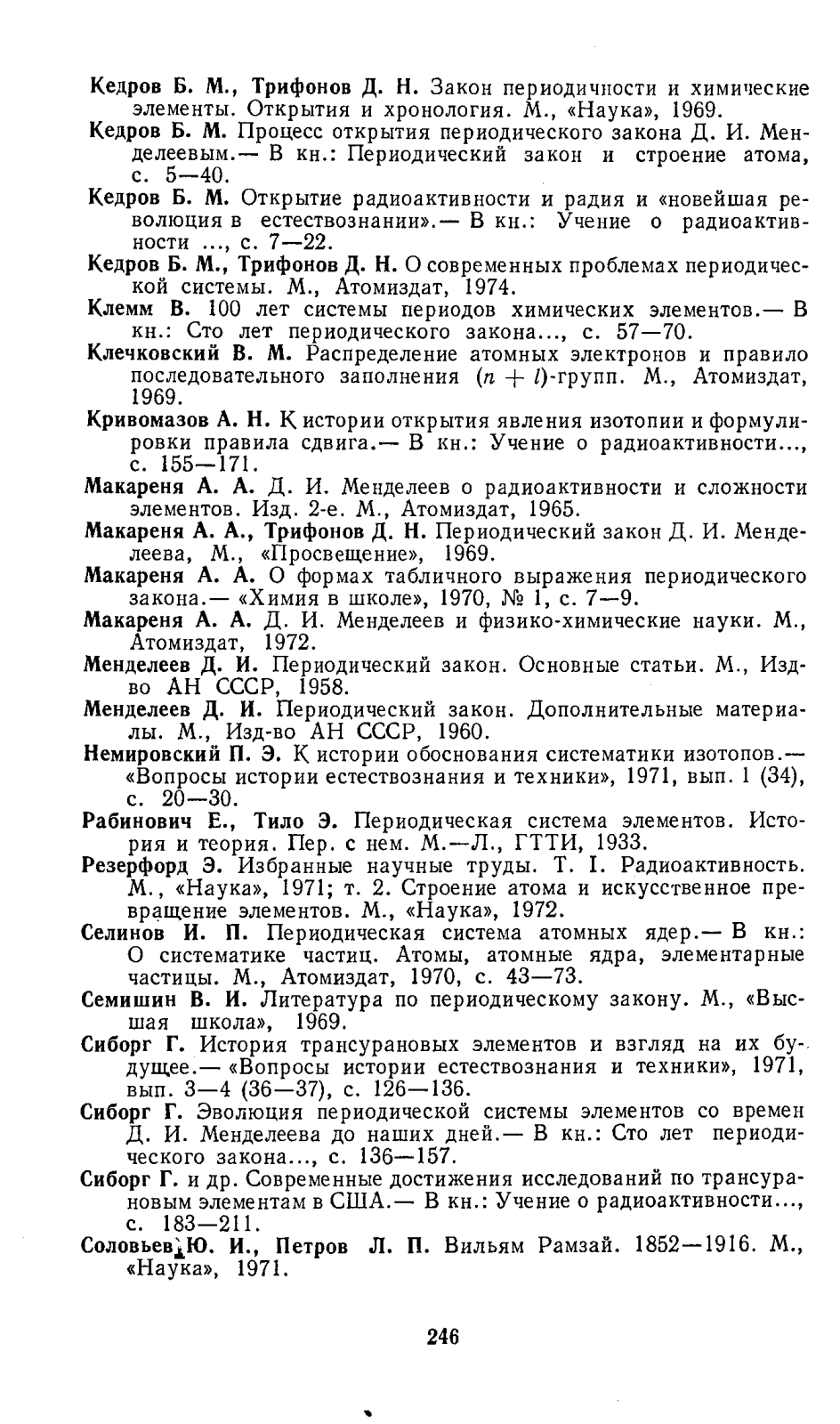 Кедров Б. М., Трифонов Д. Н. Закон периодичности и химические элементы. Открытия и хронология. М., «Наука», 1969.

Кедров Б. М. Процесс открытия периодического закона Д. И. Менделеевым.— В кн.: Периодический закон и строение атома, с. 5—40.

Кедров Б. М. Открытие радиоактивности и радия и «новейшая революция в естествознании».— В кн.: Учение о радиоактивности ..., с. 7—22.

Кедров Б. М., Трифонов Д. Н. О современных проблемах периодической системы. М., Атомиздат, 1974.

Клемм В. 100 лет системы периодов химических элементов.— В кн.: Сто лет периодического закона..., с. 57—70.

Клечковский В. М. Распределение атомных электронов и правило последовательного заполнения $(n + l)$-групп. М., Атомиздат, 1969.

Кривомазов А. Н. К истории открытия явления изотопии и формулировки правила сдвига.— В кн.: Учение о радиоактивности..., с. 155—171.

Макареня А. А. Д. И. Менделеев о радиоактивности и сложности элементов. Изд. 2-е. М., Атомиздат, 1965.

Макареня А. А., Трифонов Д. Н. Периодический закон Д. И. Менделеева, М., «Просвещение», 1969.

Макареня А. А. О формах табличного выражения периодического закона.— «Химия в школе», 1970, № 1, с. 7—9.

Макареня А. А. Д. И. Менделеев и физико-химические науки. М., Атомиздат, 1972.

Менделеев Д. И. Периодический закон. Основные статьи. М., Изд-во АН СССР, 1958.

Менделеев Д. И. Периодический закон. Дополнительные материалы. М., Изд-во АН СССР, 1960.

Немировский П. Э. К истории обоснования систематики изотопов.— «Вопросы истории естествознания и техники», 1971, вып. 1 (34), с. 20—30.

Рабинович Е., Тило Э. Периодическая система элементов. История и теория. Пер. с нем. М.—Л., ГТТИ, 1933.

Резерфорд Э. Избранные научные труды. Т. I. Радиоактивность. М., «Наука», 1971; т. 2. Строение атома и искусственное превращение элементов. М., «Наука», 1972.

Селинов И. П. Периодическая система атомных ядер.— В кн.: О систематике частиц. Атомы, атомные ядра, элементарные частицы. М., Атомиздат, 1970, с. 43—73.

Семишин В. И. Литература по периодическому закону. М., «Высшая школа», 1969.

Сиборг Г. История трансурановых элементов и взгляд на их будущее.— «Вопросы истории естествознания и техники», 1971, вып. 3—4 (36—37), с. 126—136.

Сиборг Г. Эволюция периодической системы элементов со времен Д. И. Менделеева до наших дней.— В кн.: Сто лет периодического закона..., с. 136—157.

Сиборг Г. и др. Современные достижения исследований по трансурановым элементам в США.— В кн.: Учение о радиоактивности..., с. 183—211.

Соловьев Ю. И., Петров Л. П. Вильям Рамзай. 1852—1916. М., «Наука», 1971.

246